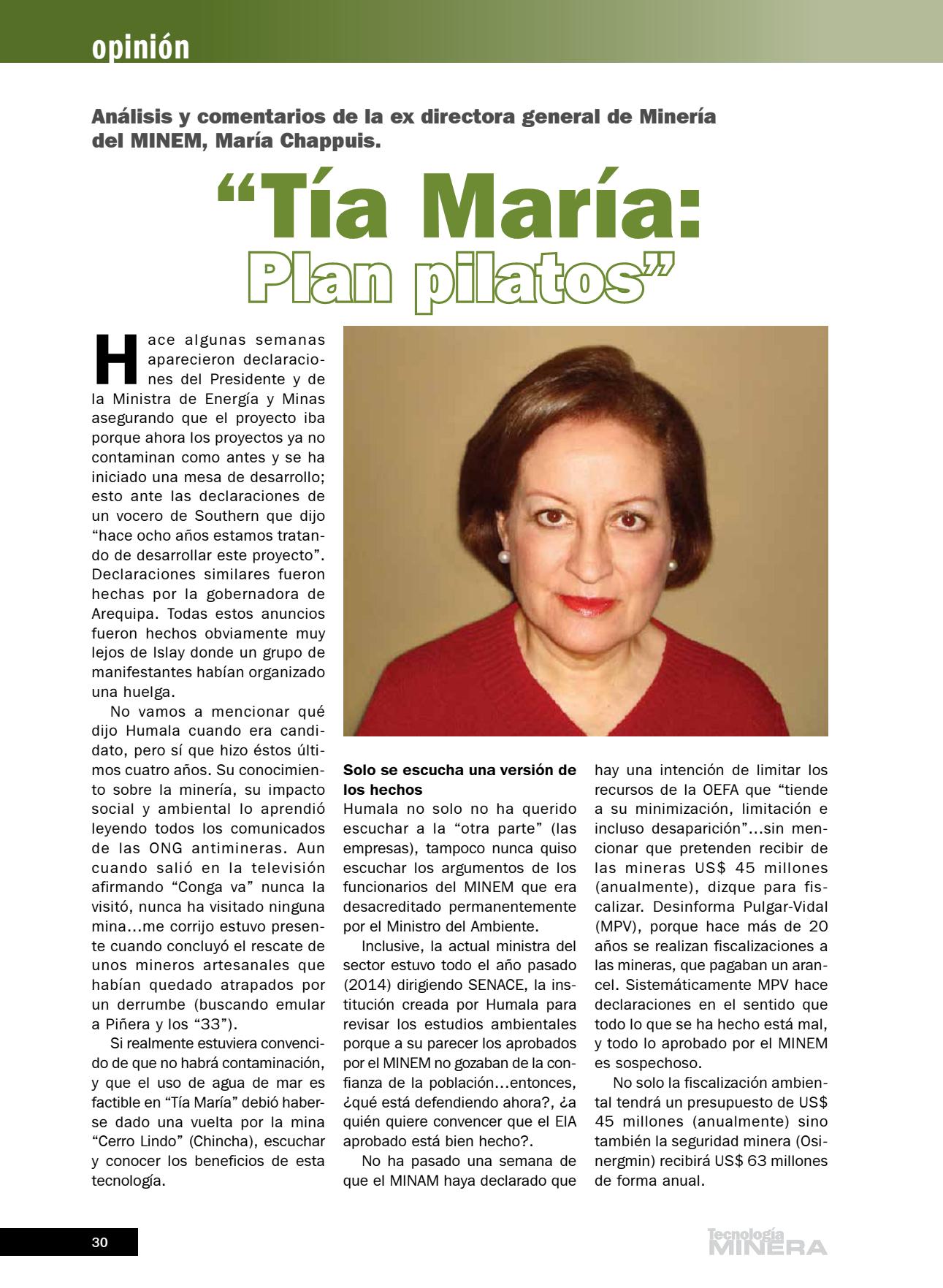 opinión

Análisis y comentarios de la ex directora general de Minería del MINEM, María Chappuis.

“Tía María: Plan pilatos”

Hace algunas semanas aparecieron declaraciones del Presidente y de la Ministra de Energía y Minas asegurando que el proyecto iba porque ahora los proyectos ya no contaminan como antes y se ha iniciado una mesa de desarrollo; esto ante las declaraciones de un vocero de Southern que dijo “hace ocho años estamos tratando de desarrollar este proyecto”. Declaraciones similares fueron hechas por la gobernadora de Arequipa. Todas estos anuncios fueron hechos obviamente muy lejos de Islay donde un grupo de manifestantes habían organizado una huelga.

No vamos a mencionar qué dijo Humala cuando era candidato, pero sí que hizo éstos últimos cuatro años. Su conocimiento sobre la minería, su impacto social y ambiental lo aprendió leyendo todos los comunicados de las ONG antimineras. Aun cuando salió en la televisión afirmando “Conga va” nunca la visitó, nunca ha visitado ninguna mina...me corrijo estuvo presente cuando concluyó el rescate de unos mineros artesanales que habían quedado atrapados por un derrumbe (buscando emular a Piñera y los “33”).

Si realmente estuviera convencido de que no habrá contaminación, y que el uso de agua de mar es factible en “Tía María” debió haberse dado una vuelta por la mina “Cerro Lindo” (Chincha), escuchar y conocer los beneficios de esta tecnología.

Solo se escucha una versión de los hechos
Humala no solo no ha querido escuchar a la “otra parte” (las empresas), tampoco nunca quiso escuchar los argumentos de los funcionarios del MINEM que era desacreditado permanentemente por el Ministro del Ambiente.

Inclusive, la actual ministra del sector estuvo todo el año pasado (2014) dirigiendo SENACE, la institución creada por Humala para revisar los estudios ambientales porque a su parecer los aprobados por el MINEM no gozaban de la confianza de la población...entonces, ¿qué está defendiendo ahora?, ¿a quién quiere convencer que el EIA aprobado está bien hecho?.

No ha pasado una semana de que el MINAM haya declarado que hay una intención de limitar los recursos de la OEFA que “tiende a su minimización, limitación e incluso desaparición”...sin mencionar que pretenden recibir de las mineras US$ 45 millones (anualmente), dizque para fiscalizar. Desinforma Pulgar-Vidal (MPV), porque hace más de 20 años se realizan fiscalizaciones a las mineras, que pagaban un arancel. Sistemáticamente MPV hace declaraciones en el sentido que todo lo que se ha hecho está mal, y todo lo aprobado por el MINEM es sospechoso.

No solo la fiscalización ambiental tendrá un presupuesto de US$ 45 millones (anualmente) sino también la seguridad minera (Osinergmin) recibirá US$ 63 millones de forma anual.

30

Tecnología MINERA